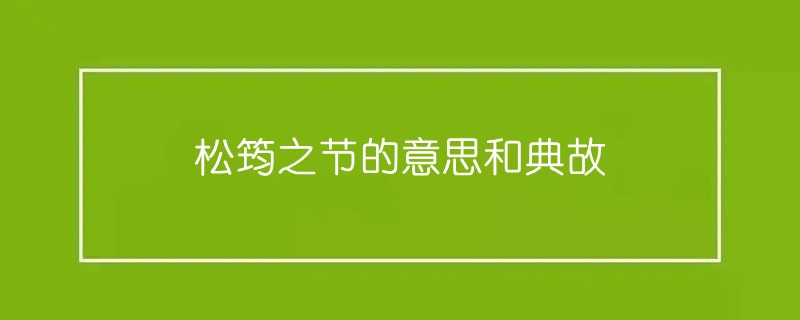 松筠之节的意思和典故